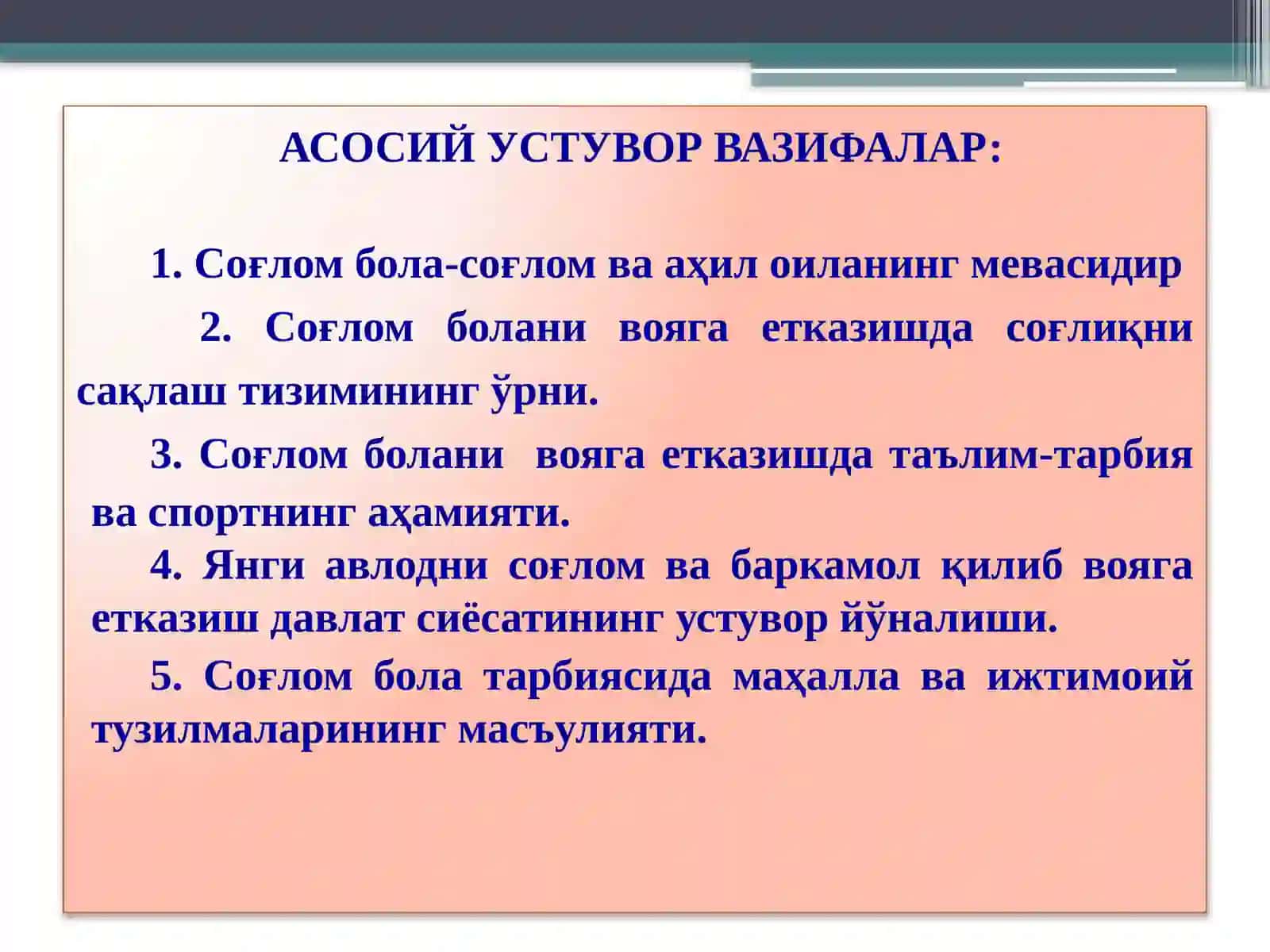 АСОСИЙ УСТУВОР ВАЗИФАЛАР:

1. Соғлом бола-соғлом ва аҳил оиланинг мевасидир

2. Соғлом болани вояга етказишда соғлиқни сақлаш тизимининг ўрни.

3. Соғлом болани вояга етказишда таълим-тарбия ва спортнинг аҳамияти.

4. Янги авлодни соғлом ва баркамол қилиб вояга етказиш давлат сиёсатининг устувор йўналиши.

5. Соғлом бола тарбиясида маҳалла ва ижтимоий тузилмаларининг масъулияти.